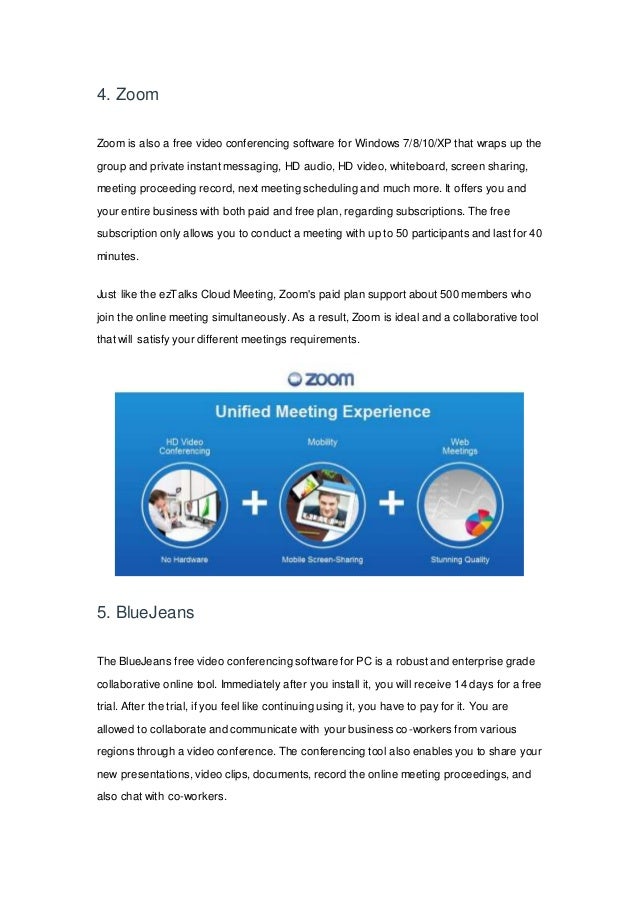 4. Zoom

Zoom is also a free video conferencing software for Windows 7/8/10/XP that wraps up the group and private instant messaging, HD audio, HD video, whiteboard, screen sharing, meeting proceeding record, next meeting scheduling and much more. It offers you and your entire business with both paid and free plan, regarding subscriptions. The free subscription only allows you to conduct a meeting with up to 50 participants and last for 40 minutes.

Just like the ezTalks Cloud Meeting, Zoom's paid plan support about 500 members who join the online meeting simultaneously. As a result, Zoom is ideal and a collaborative tool that will satisfy your different meetings requirements.

zoom

Unified Meeting Experience

HD Video Conferencing

Mobility

Web Meetings

No Hardware

Mobile Screen-Sharing

Stunning Quality

5. BlueJeans

The BlueJeans free video conferencing software for PC is a robust and enterprise grade collaborative online tool. Immediately after you install it, you will receive 14 days for a free trial. After the trial, if you feel like continuing using it, you have to pay for it. You are allowed to collaborate and communicate with your business co-workers from various regions through a video conference. The conferencing tool also enables you to share your new presentations, video clips, documents, record the online meeting proceedings, and also chat with co-workers.